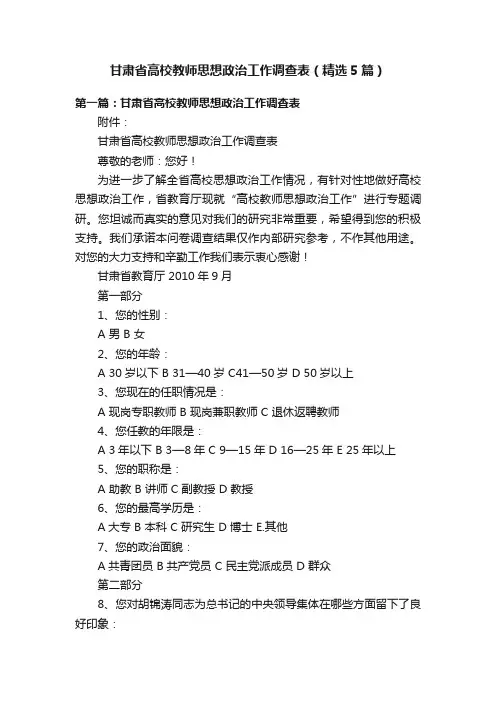 甘肃省高校教师思想政治工作调查表（精选5篇）

第一篇：甘肃省高校教师思想政治工作调查表

附件：

甘肃省高校教师思想政治工作调查表

尊敬的老师：您好！

为进一步了解全省高校思想政治工作情况，有针对性地做好高校思想政治工作，省教育厅现就“高校教师思想政治工作”进行专题调研。您坦诚而真实的意见对我们的研究非常重要，希望得到您的积极支持。我们承诺本问卷调查结果仅作内部研究参考，不作其他用途。对您的大力支持和辛勤工作我们表示衷心感谢！

甘肃省教育厅 2010 年 9 月

第一部分

1、您的性别：

A 男 B 女

2、您的年龄：

A 30 岁以下 B 31—40 岁 C41—50 岁 D 50 岁以上

3、您现在的任职情况是：

A 现岗专职教师 B 现岗兼职教师 C 退休返聘教师

4、您任教的年限是：

A 3 年以下 B 3—8 年 C 9—15 年 D 16—25 年 E 25 年以上

5、您的职称是：

A 助教 B 讲师 C 副教授 D 教授

6、您的最高学历是：

A 大专 B 本科 C 研究生 D 博士 E.其他

7、您的政治面貌：

A 共青团员 B 共产党员 C 民主党派成员 D 群众

第二部分

8、您对胡锦涛同志为总书记的中央领导集体在哪些方面留下了良好印象：